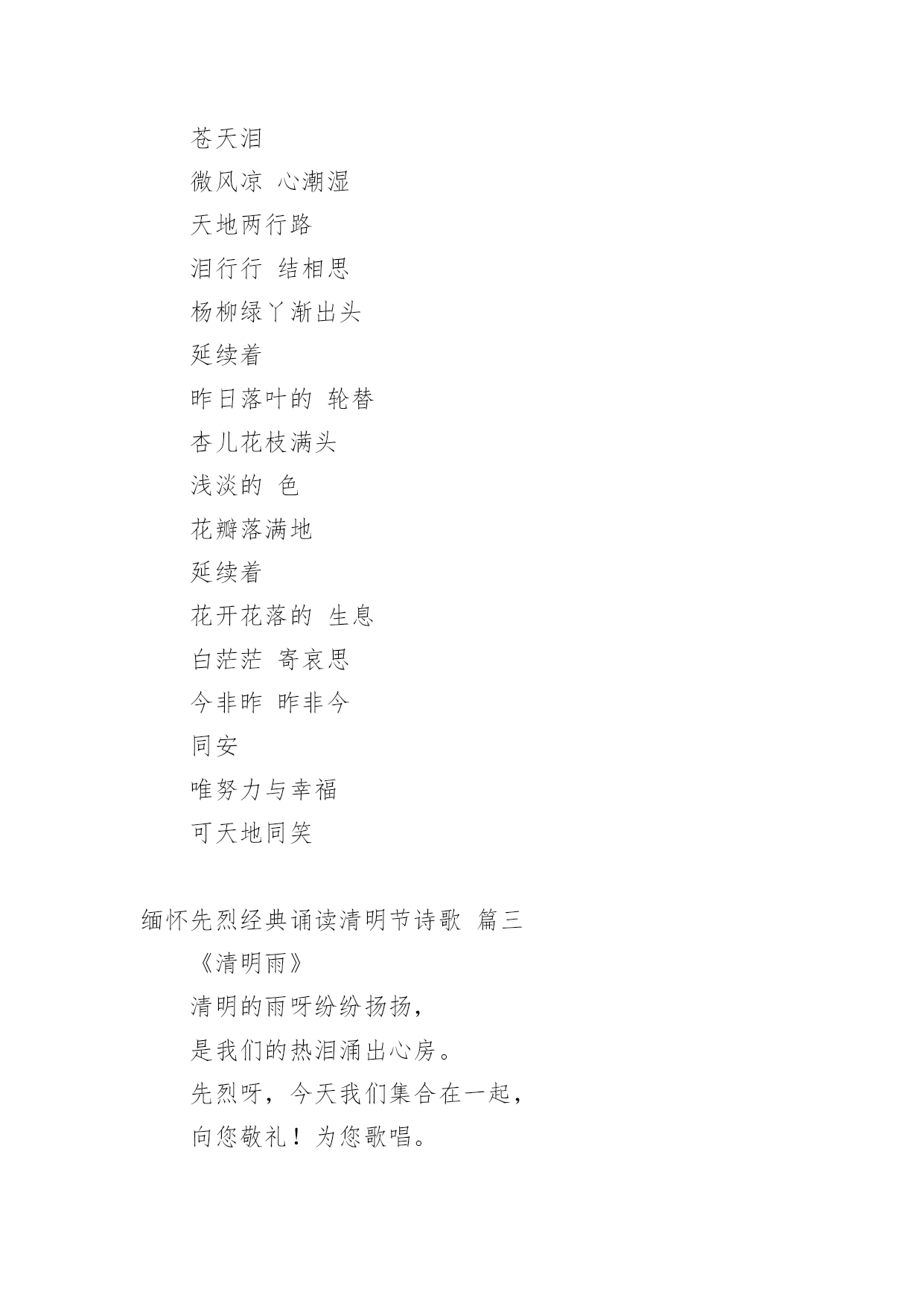 苍天泪

微风凉 心潮湿

天地两行路

泪行行 结相思

杨柳绿丫渐出头

延续着

昨日落叶的 轮替

杏儿花枝满头

浅淡的 色

花瓣落满地

延续着

花开花落的 生息

白茫茫 寄哀思

今非昨 昨非今

同安

唯努力与幸福

可天地同笑

缅怀先烈经典诵读清明节诗歌 篇三

《清明雨》

清明的雨呀纷纷扬扬，

是我们的热泪涌出心房。

先烈呀，今天我们集合在一起，

向您敬礼！为您歌唱。